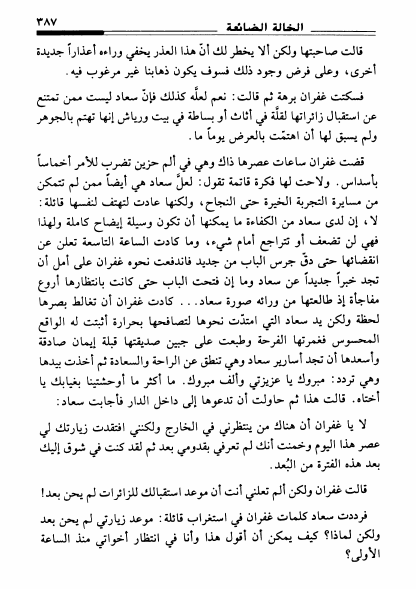 الخالة الضائعة ٣٨٧

قالت صاحبتها ولكن ألا يخطر لك أنّ هذا العذر يخفي وراءه أعذاراً جديدة أخرى، وعلى فرض وجود ذلك فسوف يكون ذهابنا غير مرغوب فيه.

فسكتت غفران برهة ثم قالت: نعم لعلّه كذلك فإنّ سعاد ليست ممن تمتنع عن استقبال زائراتها لقلّة في أثاث أو بساطة في بيت ورياش إنها تهتم بالجوهر ولم يسبق لها أن اهتمّت بالعرض يوماً ما.

قضت غفران ساعات عصرها ذاك وهي في ألم حزين تضرب للأمر أخماساً بأسداس. ولاحت لها فكرة قاتمة تقول: لعلّ سعاد هي أيضاً ممن لم تتمكن من مسايرة التجربة الخيرة حتى النجاح، ولكنها عادت لتهتف لنفسها قائلة: لا، إن لدى سعاد من الكفاءة ما يمكنها أن تكون وسيلة إيضاح كاملة ولهذا فهي لن تضعف أو تتراجع أمام شيء، وما كادت الساعة التاسعة تعلن عن انقضائها حتى دقّ جرس الباب من جديد فاندفعت نحوه غفران على أمل أن تجد خبراً جديداً عن سعاد وما إن فتحت الباب حتى كانت بانتظارها أروع مفاجأة إذ طالعتها من ورائه صورة سعاد... كادت غفران أن تغالط بصرها لحظة ولكن يد سعاد التي امتدّت نحوها لتصافحها بحرارة أثبتت له الواقع المحسوس فغمرتها الفرحة وطبعت على جبين صديقتها قبلة إيمان صادقة وأسعدها أن تجد أسارير سعاد وهي تنطق عن الراحة والسعادة ثم أخذت بيدها وهي تردد: مبروك يا عزيزتي وألف مبروك. ما أكثر ما أوحشتينا بغيابك يا أختاه. قالت هذا ثم حاولت أن تدعوها إلى داخل الدار فأجابت سعاد:

لا يا غفران أن هناك من ينتظرني في الخارج ولكنني افتقدت زيارتك لي عصر هذا اليوم وخمنت أنك لم تعرفي بقدومي بعد ثم لقد كنت في شوق إليك بعد هذه الفترة من البُعد.

قالت غفران ولكن ألم تعلني أنت أن موعد استقبالك للزائرات لم يحن بعد!

فرددت سعاد كلمات غفران في استغراب قائلة: موعد زيارتي لم يحن بعد ولكن لماذا؟ كيف يمكن أن أقول هذا وأنا في انتظار أخواتي منذ الساعة الأولى؟